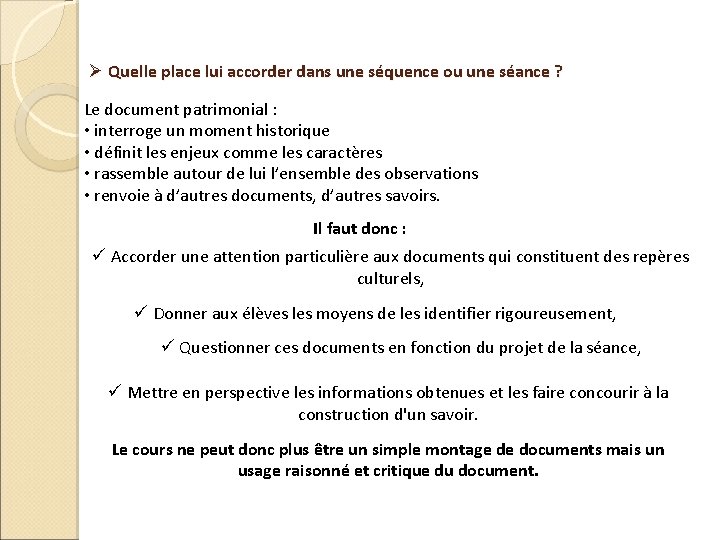 ➢ Quelle place lui accorder dans une séquence ou une séance ?

Le document patrimonial :
• interroge un moment historique
• définit les enjeux comme les caractères
• rassemble autour de lui l'ensemble des observations
• renvoie à d'autres documents, d'autres savoirs.

Il faut donc :

✓ Accorder une attention particulière aux documents qui constituent des repères culturels,

✓ Donner aux élèves les moyens de les identifier rigoureusement,

✓ Questionner ces documents en fonction du projet de la séance,

✓ Mettre en perspective les informations obtenues et les faire concourir à la construction d'un savoir.

Le cours ne peut donc plus être un simple montage de documents mais un usage raisonné et critique du document.